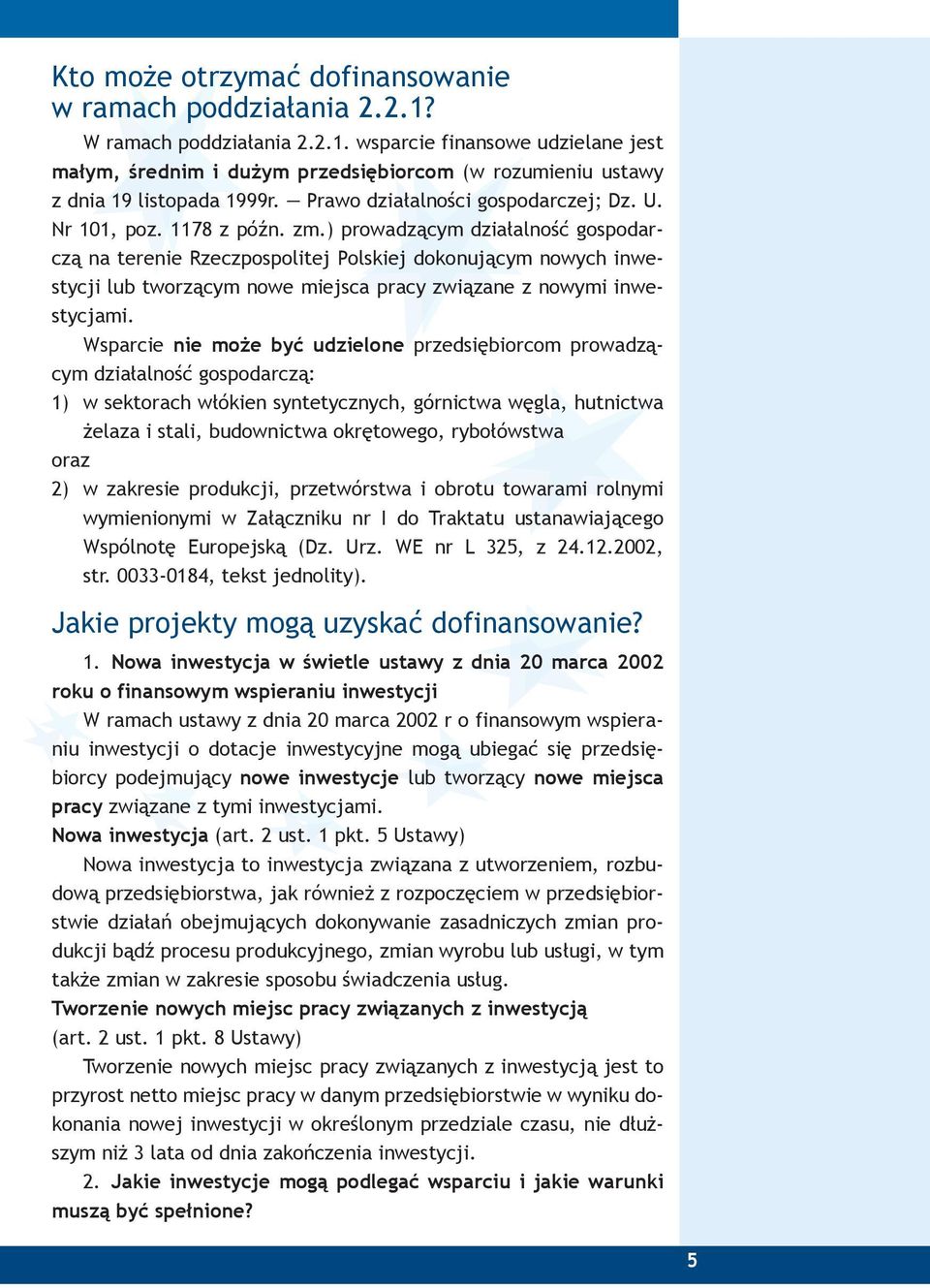 Kto może otrzymać dofinansowanie w ramach poddziałania 2.2.1?

W ramach poddziałania 2.2.1. wsparcie finansowe udzielane jest małym, średnim i dużym przedsiębiorcom (w rozumieniu ustawy z dnia 19 listopada 1999r. — Prawo działalności gospodarczej; Dz. U. Nr 101, poz. 1178 z późn. zm.) prowadzącym działalność gospodarczą na terenie Rzeczpospolitej Polskiej dokonującym nowych inwestycji lub tworzącym nowe miejsca pracy związane z nowymi inwestycjami.

Wsparcie nie może być udzielone przedsiębiorcom prowadzącym działalność gospodarczą:

1) w sektorach włókien syntetycznych, górnictwa węgla, hutnictwa żelaza i stali, budownictwa okrętowego, rybołówstwa

oraz

2) w zakresie produkcji, przetwórstwa i obrotu towarami rolnymi wymienionymi w Załączniku nr I do Traktatu ustanawiającego Wspólnotę Europejską (Dz. Urz. WE nr L 325, z 24.12.2002, str. 0033-0184, tekst jednolity).

Jakie projekty mogą uzyskać dofinansowanie?

1. Nowa inwestycja w świetle ustawy z dnia 20 marca 2002 roku o finansowym wspieraniu inwestycji

W ramach ustawy z dnia 20 marca 2002 r o finansowym wspieraniu inwestycji o dotacje inwestycyjne mogą ubiegać się przedsiębiorcy podejmujący nowe inwestycje lub tworzący nowe miejsca pracy związane z tymi inwestycjami.

Nowa inwestycja (art. 2 ust. 1 pkt. 5 Ustawy)

Nowa inwestycja to inwestycja związana z utworzeniem, rozbudową przedsiębiorstwa, jak również z rozpoczęciem w przedsiębiorstwie działań obejmujących dokonywanie zasadniczych zmian produkcji bądź procesu produkcyjnego, zmian wyrobu lub usługi, w tym także zmian w zakresie sposobu świadczenia usług.

Tworzenie nowych miejsc pracy związanych z inwestycją (art. 2 ust. 1 pkt. 8 Ustawy)

Tworzenie nowych miejsc pracy związanych z inwestycją jest to przyrost netto miejsc pracy w danym przedsiębiorstwie w wyniku dokonania nowej inwestycji w określonym przedziale czasu, nie dłuższym niż 3 lata od dnia zakończenia inwestycji.

2. Jakie inwestycje mogą podlegać wsparciu i jakie warunki muszą być spełnione?

5